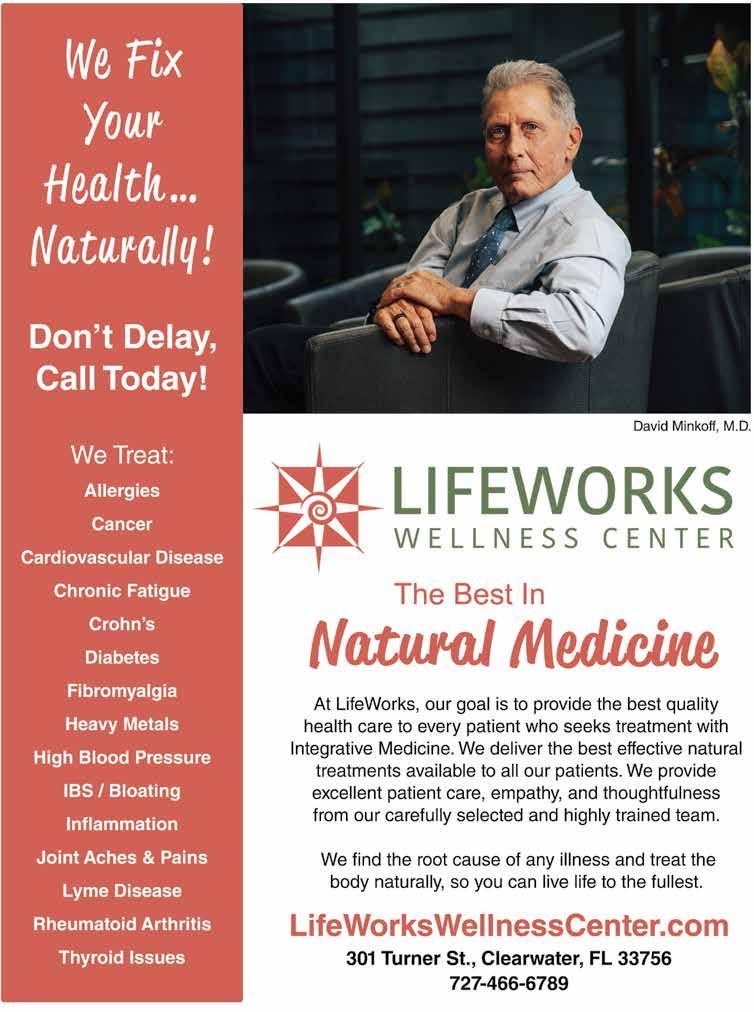 We Fix Your Health... Naturally!

Don't Delay, Call Today!

We Treat:
Allergies
Cancer
Cardiovascular Disease
Chronic Fatigue
Crohn's
Diabetes
Fibromyalgia
Heavy Metals
High Blood Pressure
IBS / Bloating
Inflammation
Joint Aches & Pains
Lyme Disease
Rheumatoid Arthritis
Thyroid Issues

David Minkoff, M.D.

LIFEWORKS
WELLNESS CENTER

The Best In
Natural Medicine

At LifeWorks, our goal is to provide the best quality health care to every patient who seeks treatment with Integrative Medicine. We deliver the best effective natural treatments available to all our patients. We provide excellent patient care, empathy, and thoughtfulness from our carefully selected and highly trained team.

We find the root cause of any illness and treat the body naturally, so you can live life to the fullest.

LifeWorksWellnessCenter.com
301 Turner St., Clearwater, FL 33756
727-466-6789